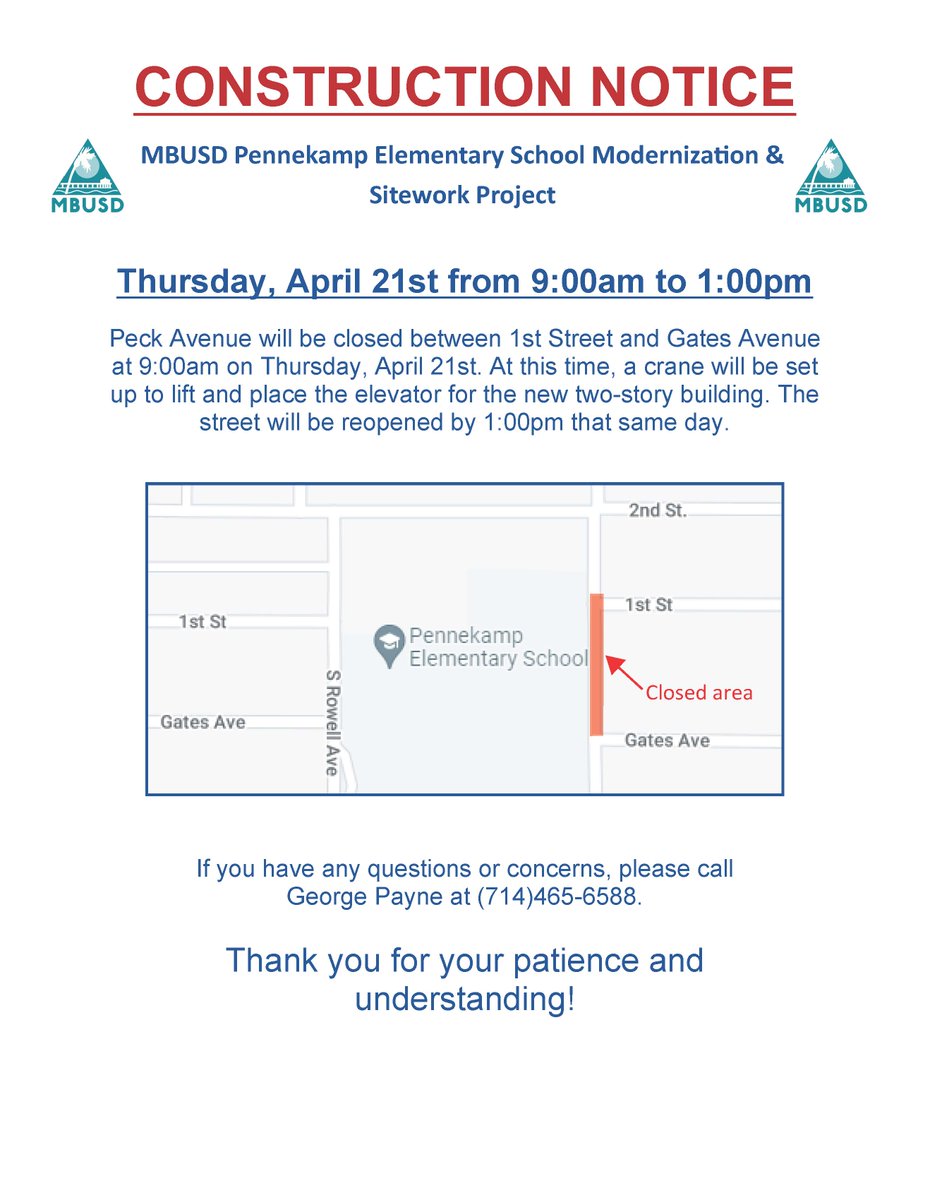 CONSTRUCTION NOTICE

MBUSD

MBUSD Pennekamp Elementary School Modernization & Sitework Project

MBUSD

Thursday, April 21st from 9:00am to 1:00pm

Peck Avenue will be closed between 1st Street and Gates Avenue at 9:00am on Thursday, April 21st. At this time, a crane will be set up to lift and place the elevator for the new two-story building. The street will be reopened by 1:00pm that same day.

2nd St.
1st St
1st St
Pennekamp Elementary School
Closed area
S Rowell Ave
Gates Ave
Gates Ave

If you have any questions or concerns, please call George Payne at (714)465-6588.

Thank you for your patience and understanding!